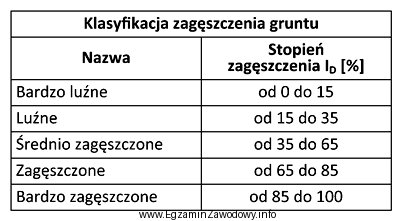 Klasyfikacja zagęszczenia gruntu

| Nazwa | Stopień zagęszczenia $I_D$ [%] |
|---|---|
| Bardzo luźne | od 0 do 15 |
| Luźne | od 15 do 35 |
| Średnio zagęszczone | od 35 do 65 |
| Zagęszczone | od 65 do 85 |
| Bardzo zagęszczone | od 85 do 100 |

www.EgzaminZawodowy.info